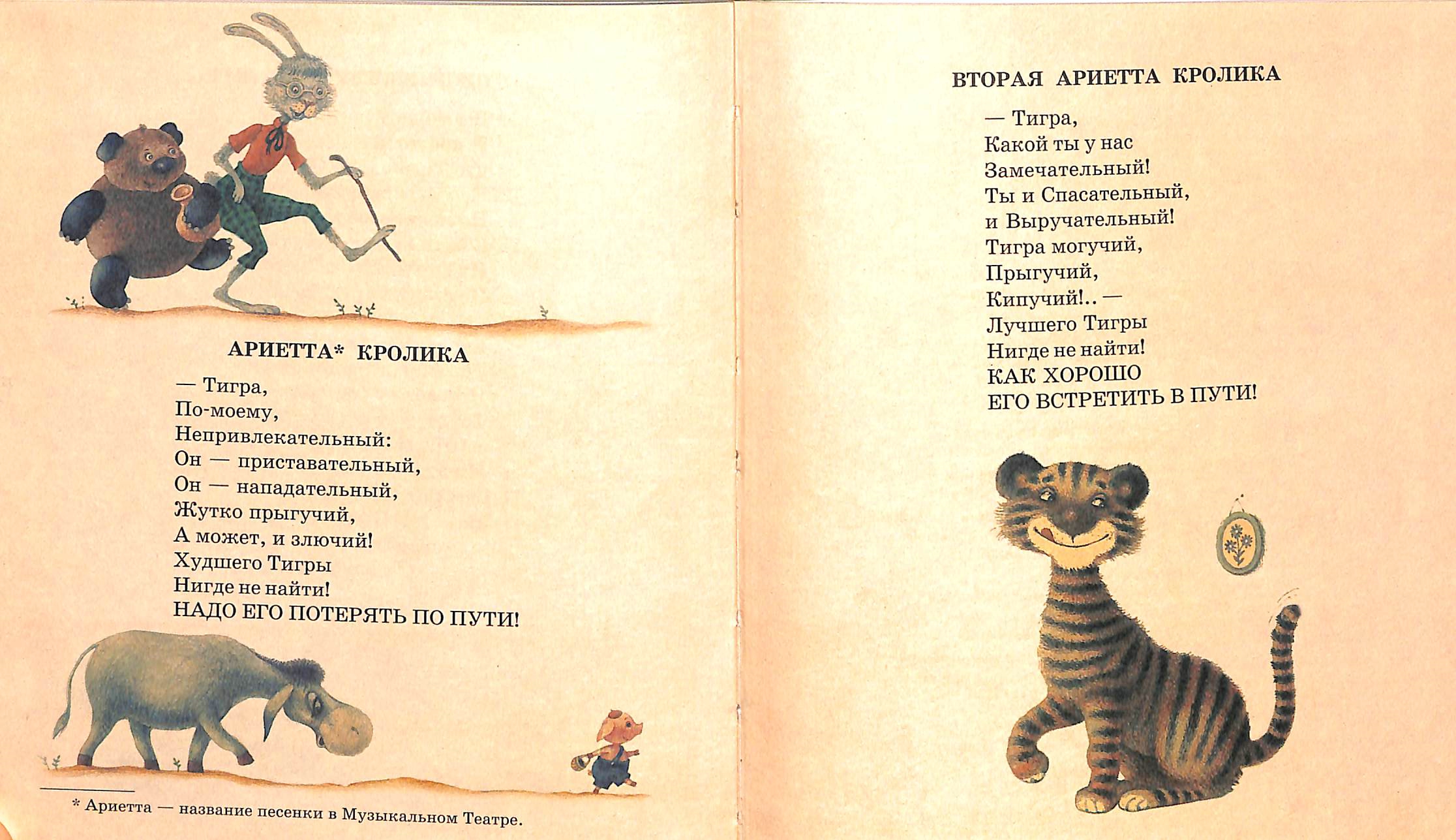 АРИЕТТА* КРОЛИКА

— Тигра,
По-моему,
Непривлекательный:
Он — приставательный,
Он — нападательный,
Жутко прыгучий,
А может, и злючий!
Худшего Тигры
Нигде не найти!
НАДО ЕГО ПОТЕРЯТЬ ПО ПУТИ!

* Ариетта — название песенки в Музыкальном Театре.

ВТОРАЯ АРИЕТТА КРОЛИКА

— Тигра,
Какой ты у нас
Замечательный!
Ты и Спасательный,
и Выручательный!
Тигра могучий,
Прыгучий,
Кипучий!.. —
Лучшего Тигры
Нигде не найти!
КАК ХОРОШО
ЕГО ВСТРЕТИТЬ В ПУТИ!